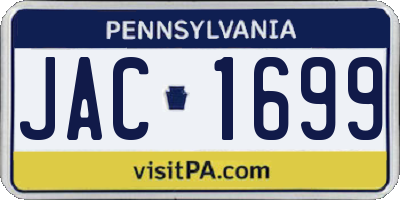 PENNSYLVANIA

JAC 1699

visitPA.com